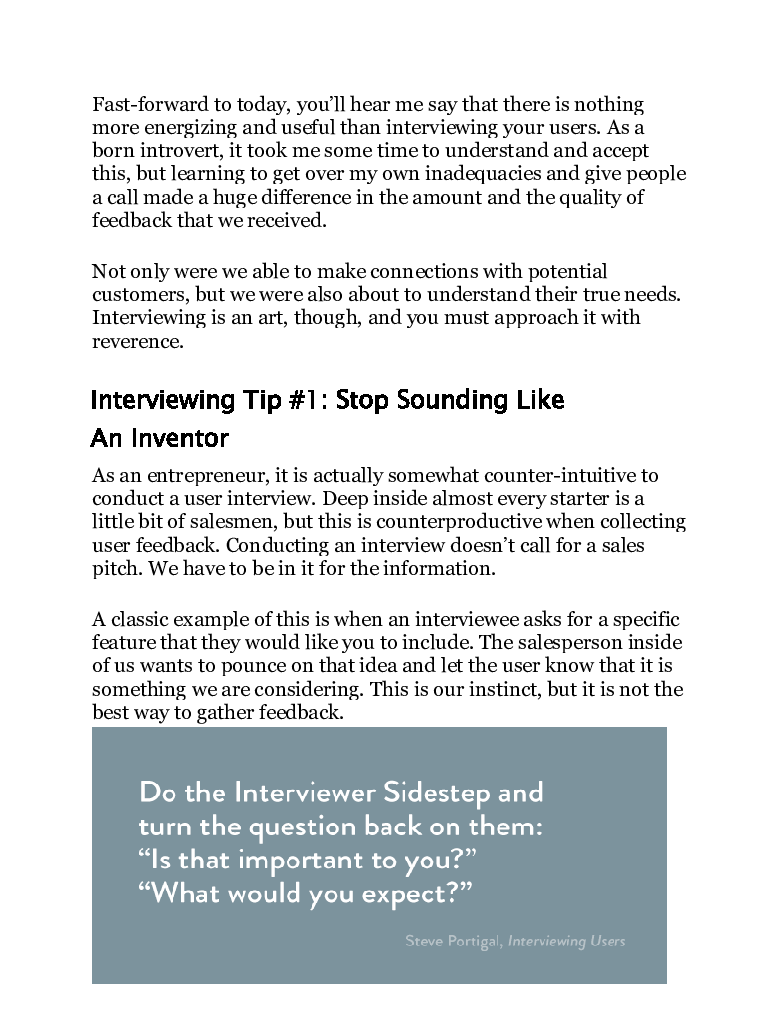 Fast-forward to today, you'll hear me say that there is nothing more energizing and useful than interviewing your users. As a born introvert, it took me some time to understand and accept this, but learning to get over my own inadequacies and give people a call made a huge difference in the amount and the quality of feedback that we received.

Not only were we able to make connections with potential customers, but we were also about to understand their true needs. Interviewing is an art, though, and you must approach it with reverence.

Interviewing Tip #1: Stop Sounding Like An Inventor

As an entrepreneur, it is actually somewhat counter-intuitive to conduct a user interview. Deep inside almost every starter is a little bit of salesmen, but this is counterproductive when collecting user feedback. Conducting an interview doesn't call for a sales pitch. We have to be in it for the information.

A classic example of this is when an interviewee asks for a specific feature that they would like you to include. The salesperson inside of us wants to pounce on that idea and let the user know that it is something we are considering. This is our instinct, but it is not the best way to gather feedback.

Do the Interviewer Sidestep and turn the question back on them: "Is that important to you?" "What would you expect?"

Steve Portigal, Interviewing Users